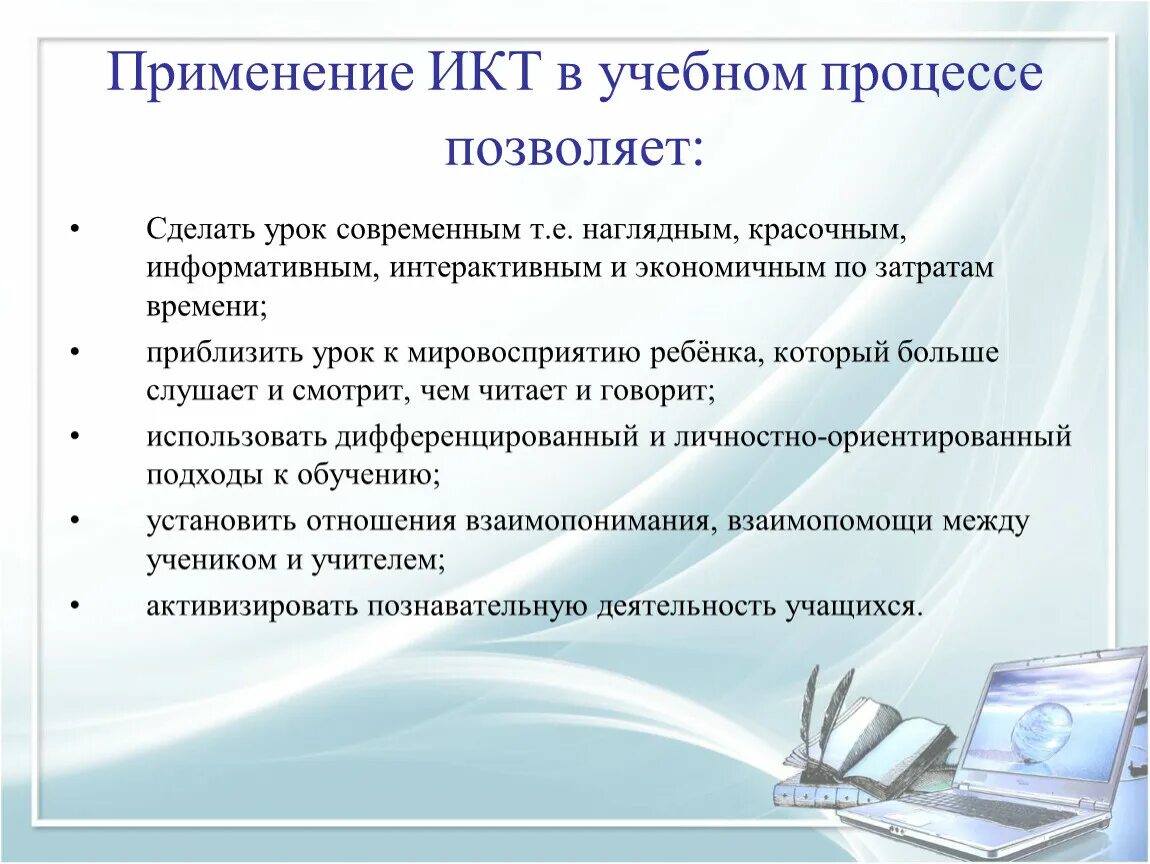 Применение ИКТ в учебном процессе позволяет:

• Сделать урок современным т.е. наглядным, красочным, информативным, интерактивным и экономичным по затратам времени;
• приблизить урок к мировосприятию ребёнка, который больше слушает и смотрит, чем читает и говорит;
• использовать дифференцированный и личностно-ориентированный подходы к обучению;
• установить отношения взаимопонимания, взаимопомощи между учеником и учителем;
• активизировать познавательную деятельность учащихся.